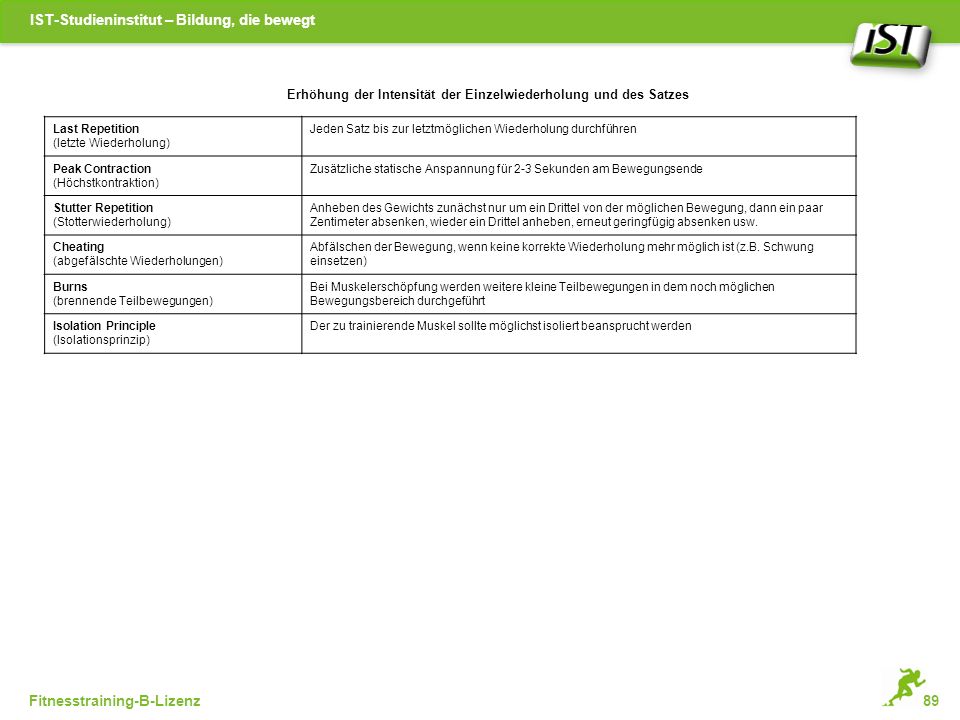 IST-Studieninstitut – Bildung, die bewegt

IST

Erhöhung der Intensität der Einzelwiederholung und des Satzes

| | |
|---|---|
| Last Repetition (letzte Wiederholung) | Jeden Satz bis zur letztmöglichen Wiederholung durchführen |
| Peak Contraction (Höchstkontraktion) | Zusätzliche statische Anspannung für 2-3 Sekunden am Bewegungsende |
| Stutter Repetition (Stotterwiederholung) | Anheben des Gewichts zunächst nur um ein Drittel von der möglichen Bewegung, dann ein paar Zentimeter absenken, wieder ein Drittel anheben, erneut geringfügig absenken usw. |
| Cheating (abgefälschte Wiederholungen) | Abfälschen der Bewegung, wenn keine korrekte Wiederholung mehr möglich ist (z.B. Schwung einsetzen) |
| Burns (brennende Teilbewegungen) | Bei Muskelerschöpfung werden weitere kleine Teilbewegungen in dem noch möglichen Bewegungsbereich durchgeführt |
| Isolation Principle (Isolationsprinzip) | Der zu trainierende Muskel sollte möglichst isoliert beansprucht werden |

Fitnesstraining-B-Lizenz

89